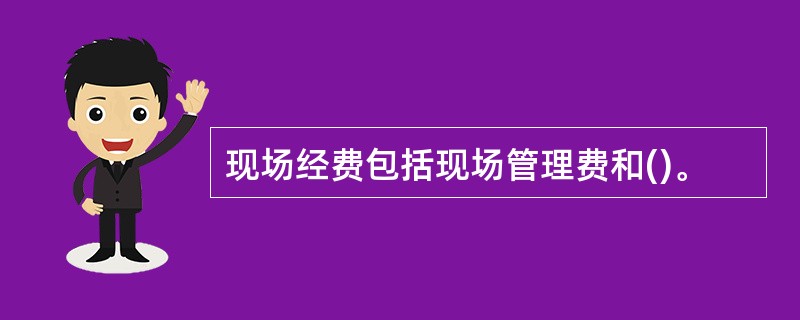 现场经费包括现场管理费和()。